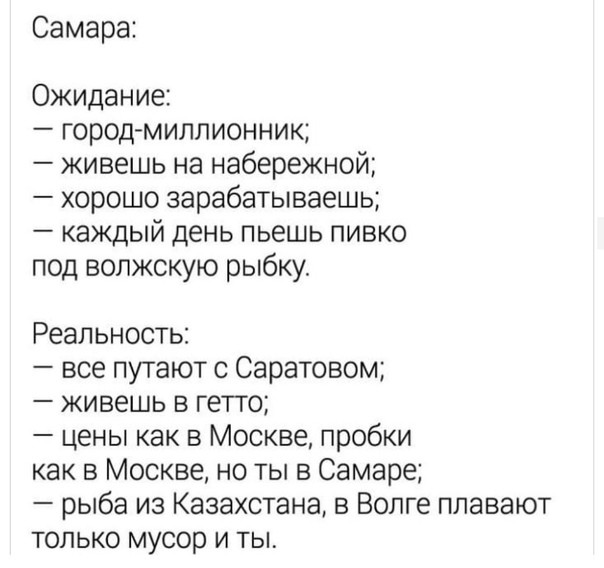 Самара:

Ожидание:
— город-миллионник;
— живешь на набережной;
— хорошо зарабатываешь;
— каждый день пьешь пивко под волжскую рыбку.

Реальность:
— все путают с Саратовом;
— живешь в гетто;
— цены как в Москве, пробки как в Москве, но ты в Самаре;
— рыба из Казахстана, в Волге плавают только мусор и ты.